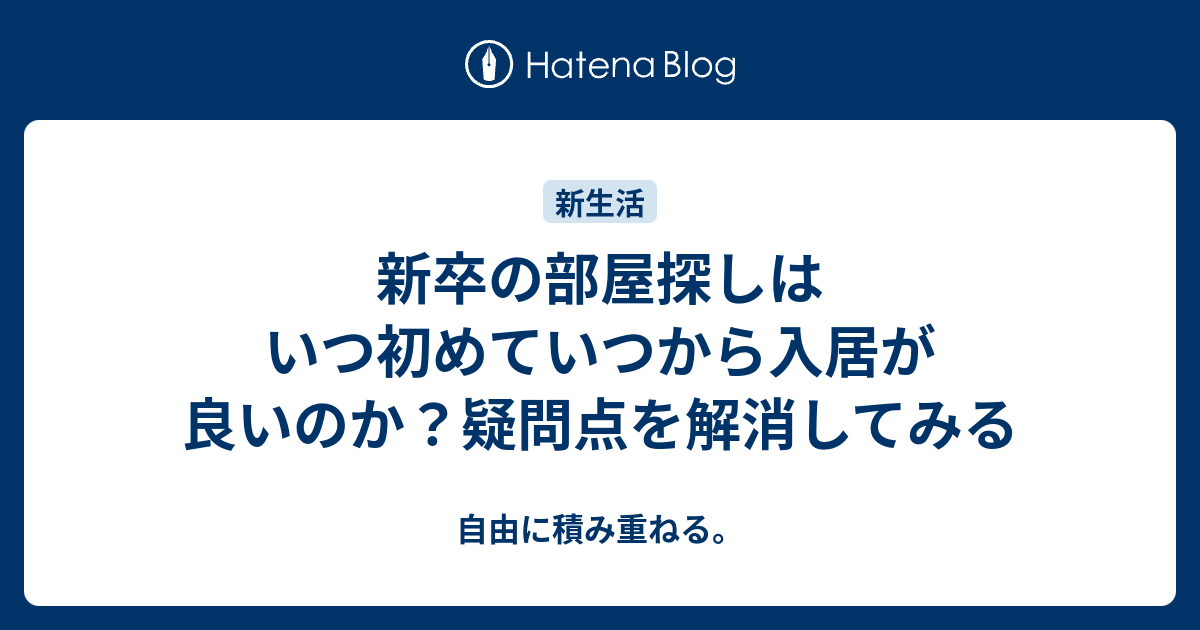 Hatena Blog

新生活

新卒の部屋探しはいつ初めていつから入居が良いのか？疑問点を解消してみる

自由に積み重ねる。